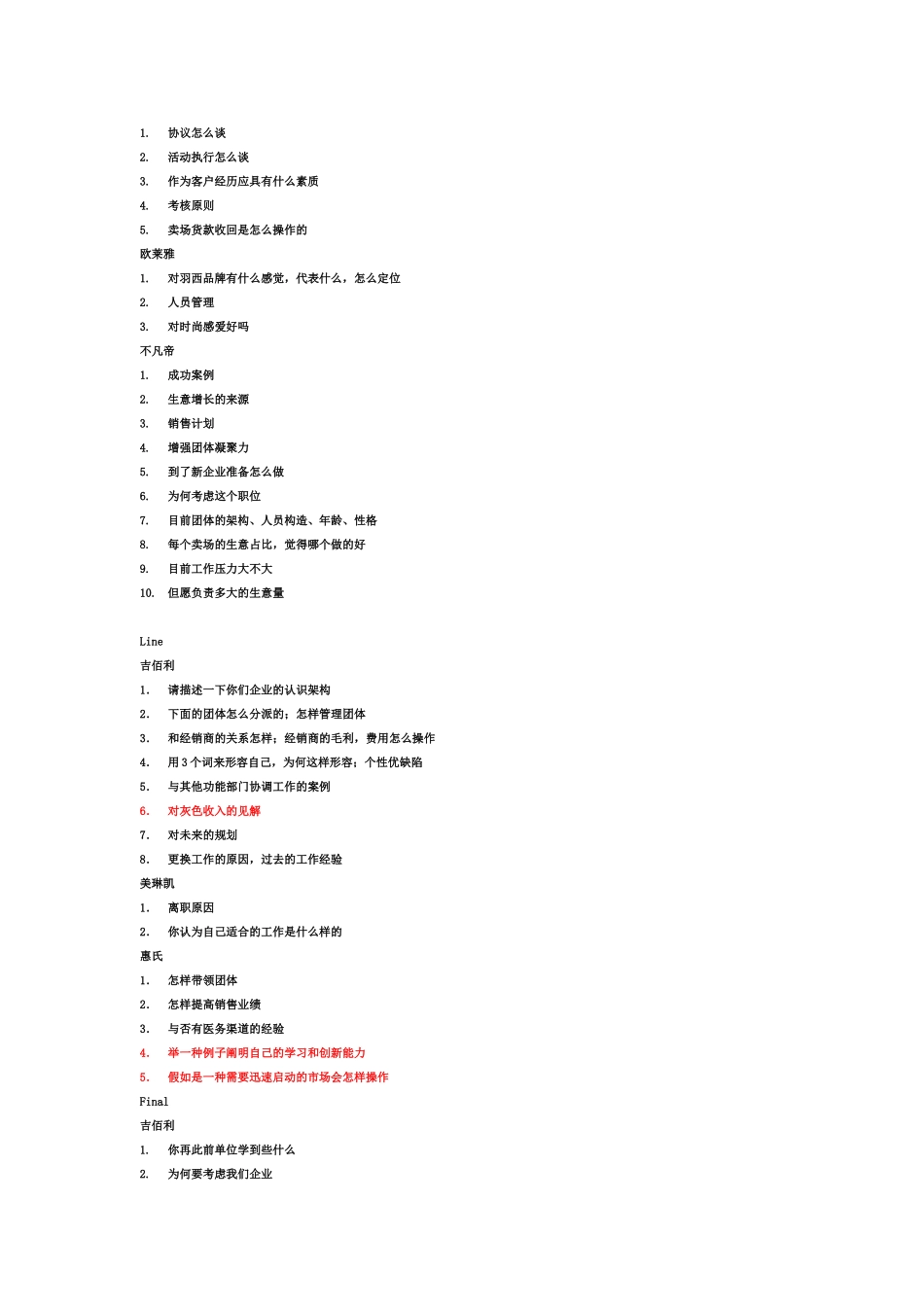 1. 协议怎么谈

2. 活动执行怎么谈

3. 作为客户经历应具有什么素质

4. 考核原则

5. 卖场货款收回是怎么操作的

欧莱雅

1. 对羽西品牌有什么感觉，代表什么，怎么定位

2. 人员管理

3. 对时尚感爱好吗

不凡帝

1. 成功案例

2. 生意增长的来源

3. 销售计划

4. 增强团体凝聚力

5. 到了新企业准备怎么做

6. 为何考虑这个职位

7. 目前团体的架构、人员构造、年龄、性格

8. 每个卖场的生意占比，觉得哪个做的好

9. 目前工作压力大不大

10. 但愿负责多大的生意量

Line

吉佰利

1. 请描述一下你们企业的认识架构

2. 下面的团体怎么分派的；怎样管理团体

3. 和经销商的关系怎样；经销商的毛利，费用怎么操作

4. 用3个词来形容自己，为何这样形容；个性优缺陷

5. 与其他功能部门协调工作的案例

6. 对灰色收入的见解

7. 对未来的规划

8. 更换工作的原因，过去的工作经验

美琳凯

1. 离职原因

2. 你认为自己适合的工作是什么样的

惠氏

1. 怎样带领团体

2. 怎样提高销售业绩

3. 与否有医务渠道的经验

4. 举一种例子阐明自己的学习和创新能力

5. 假如是一种需要迅速启动的市场会怎样操作

Final

吉佰利

1. 你再此前单位学到些什么

2. 为何要考虑我们企业